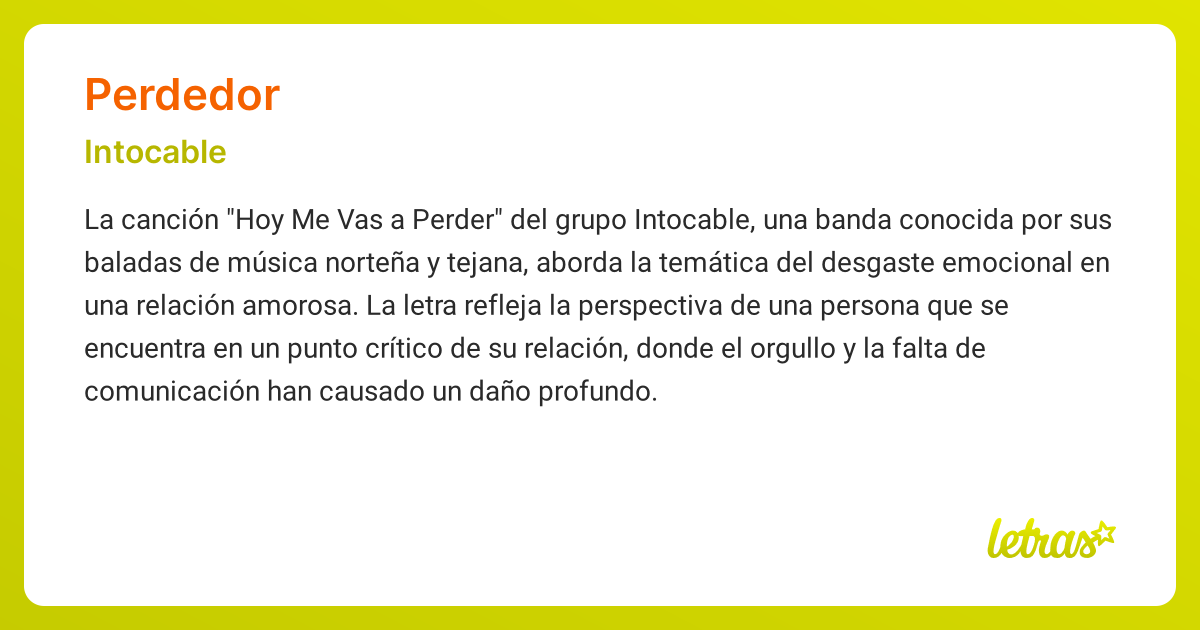 Perdedor

Intocable

La canción "Hoy Me Vas a Perder" del grupo Intocable, una banda conocida por sus baladas de música norteña y tejana, aborda la temática del desgaste emocional en una relación amorosa. La letra refleja la perspectiva de una persona que se encuentra en un punto crítico de su relación, donde el orgullo y la falta de comunicación han causado un daño profundo.

letras